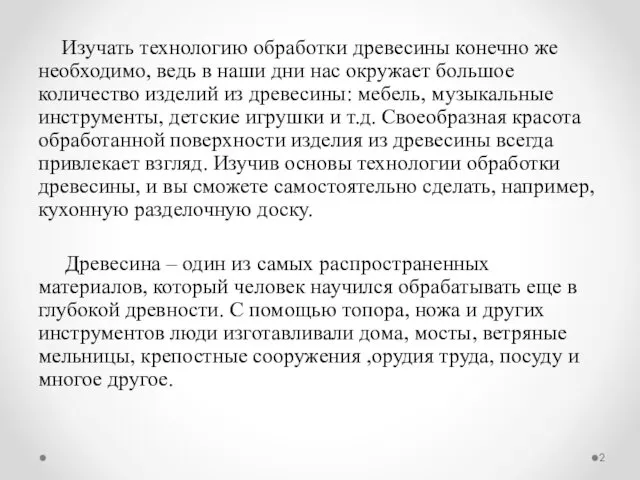 Изучать технологию обработки древесины конечно же необходимо, ведь в наши дни нас окружает большое количество изделий из древесины: мебель, музыкальные инструменты, детские игрушки и т.д. Своеобразная красота обработанной поверхности изделия из древесины всегда привлекает взгляд. Изучив основы технологии обработки древесины, и вы сможете самостоятельно сделать, например, кухонную разделочную доску.

Древесина – один из самых распространенных материалов, который человек научился обрабатывать еще в глубокой древности. С помощью топора, ножа и других инструментов люди изготавливали дома, мосты, ветряные мельницы, крепостные сооружения ,орудия труда, посуду и многое другое.

2